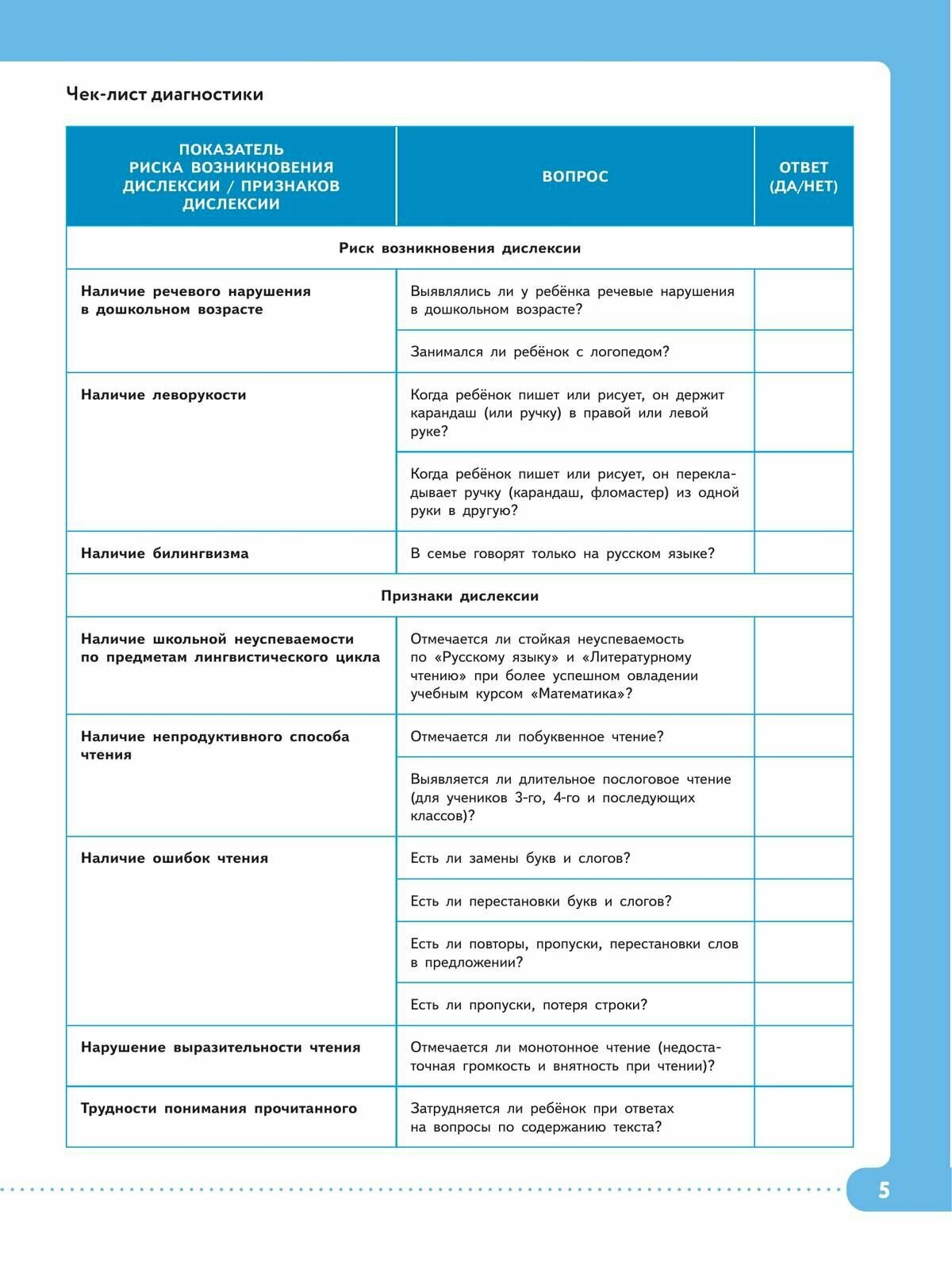 Чек-лист диагностики

| ПОКАЗАТЕЛЬ РИСКА ВОЗНИКНОВЕНИЯ ДИСЛЕКСИИ / ПРИЗНАКОВ ДИСЛЕКСИИ | ВОПРОС | ОТВЕТ (ДА/НЕТ) |
|---|---|---|
| Риск возникновения дислексии | | |
| Наличие речевого нарушения в дошкольном возрасте | Выявлялись ли у ребёнка речевые нарушения в дошкольном возрасте? | |
| | Занимался ли ребёнок с логопедом? | |
| Наличие леворукости | Когда ребёнок пишет или рисует, он держит карандаш (или ручку) в правой или левой руке? | |
| | Когда ребёнок пишет или рисует, он перекладывает ручку (карандаш, фломастер) из одной руки в другую? | |
| Наличие билингвизма | В семье говорят только на русском языке? | |
| Признаки дислексии | | |
| Наличие школьной неуспеваемости по предметам лингвистического цикла | Отмечается ли стойкая неуспеваемость по «Русскому языку» и «Литературному чтению» при более успешном овладении учебным курсом «Математика»? | |
| Наличие непродуктивного способа чтения | Отмечается ли побуквенное чтение? | |
| | Выявляется ли длительное послоговое чтение (для учеников 3-го, 4-го и последующих классов)? | |
| Наличие ошибок чтения | Есть ли замены букв и слогов? | |
| | Есть ли перестановки букв и слогов? | |
| | Есть ли повторы, пропуски, перестановки слов в предложении? | |
| | Есть ли пропуски, потеря строки? | |
| Нарушение выразительности чтения | Отмечается ли монотонное чтение (недостаточная громкость и внятность при чтении)? | |
| Трудности понимания прочитанного | Затрудняется ли ребёнок при ответах на вопросы по содержанию текста? | |

5